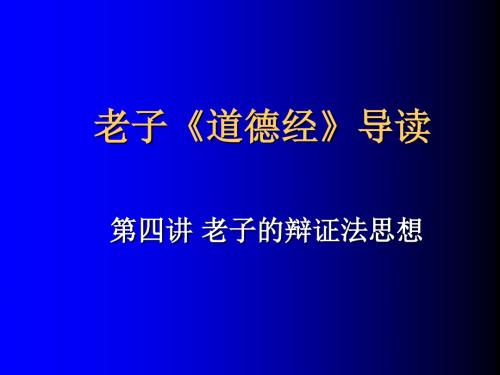 老子《道德经》导读

第四讲 老子的辩证法思想